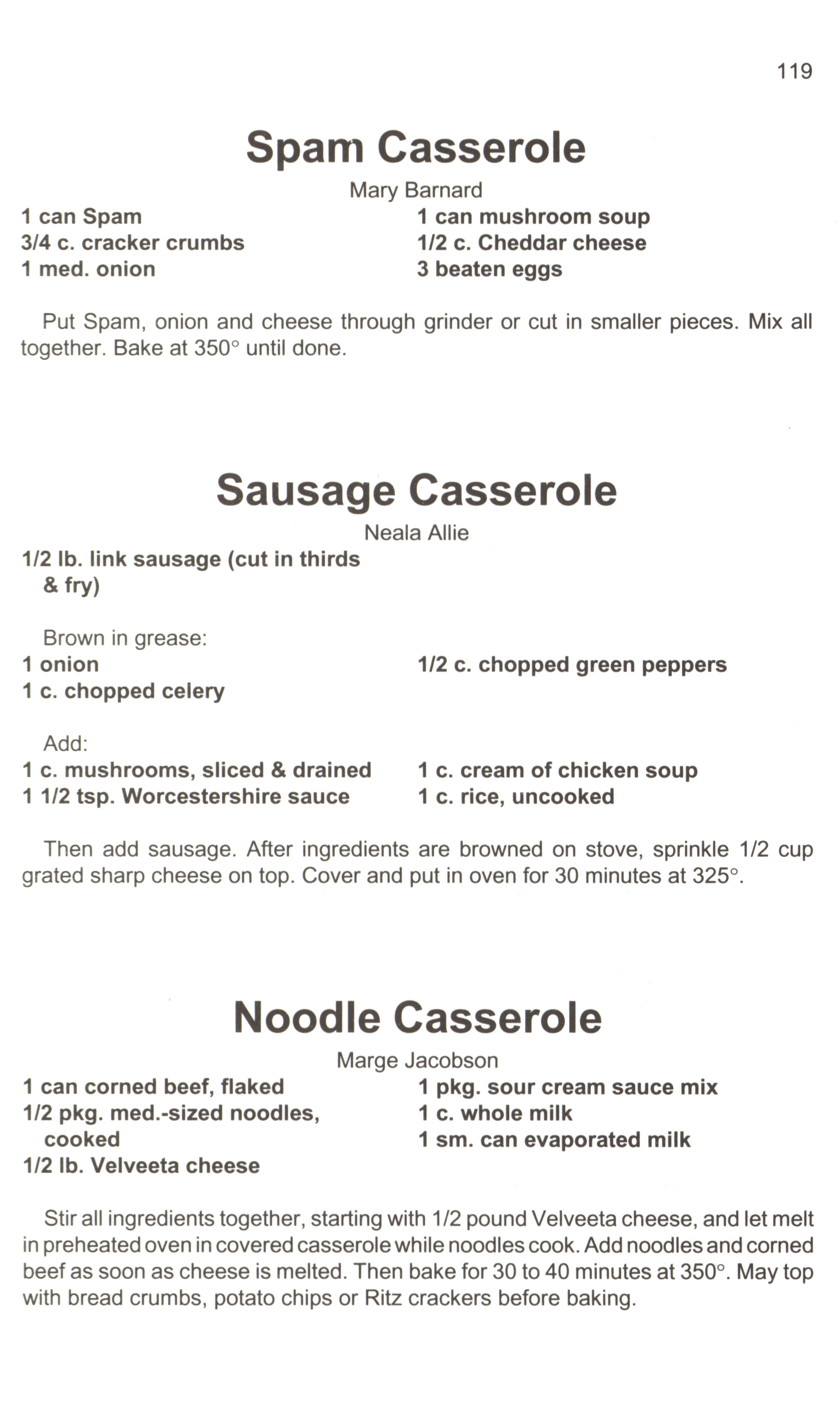 119

Spam Casserole

Mary Barnard

1 can Spam
3/4 c. cracker crumbs
1 med. onion

1 can mushroom soup
1/2 c. Cheddar cheese
3 beaten eggs

Put Spam, onion and cheese through grinder or cut in smaller pieces. Mix all together. Bake at 350° until done.

Sausage Casserole

Neala Allie

1/2 lb. link sausage (cut in thirds & fry)

Brown in grease:
1 onion
1 c. chopped celery

1/2 c. chopped green peppers

Add:
1 c. mushrooms, sliced & drained
1 1/2 tsp. Worcestershire sauce

1 c. cream of chicken soup
1 c. rice, uncooked

Then add sausage. After ingredients are browned on stove, sprinkle 1/2 cup grated sharp cheese on top. Cover and put in oven for 30 minutes at 325°.

Noodle Casserole

Marge Jacobson

1 can corned beef, flaked
1/2 pkg. med.-sized noodles, cooked
1/2 lb. Velveeta cheese

1 pkg. sour cream sauce mix
1 c. whole milk
1 sm. can evaporated milk

Stir all ingredients together, starting with 1/2 pound Velveeta cheese, and let melt in preheated oven in covered casserole while noodles cook. Add noodles and corned beef as soon as cheese is melted. Then bake for 30 to 40 minutes at 350°. May top with bread crumbs, potato chips or Ritz crackers before baking.